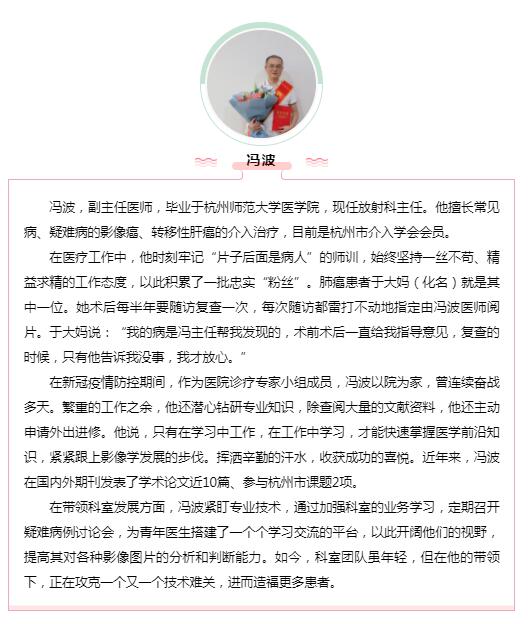 冯波

冯波，副主任医师，毕业于杭州师范大学医学院，现任放射科主任。他擅长常见病、疑难病的影像癌、转移性肝癌的介入治疗，目前是杭州市介入学会会员。

在医疗工作中，他时刻牢记“片子后面是病人”的师训，始终坚持一丝不苟、精益求精的工作态度，以此积累了一批忠实“粉丝”。肺癌患者于大妈（化名）就是其中一位。她术后每半年要随访复查一次，每次随访都雷打不动地指定由冯波医师阅片。于大妈说：“我的病是冯主任帮我发现的，术前术后一直给我指导意见，复查的时候，只有他告诉我没事，我才放心。”

在新冠疫情防控期间，作为医院诊疗专家小组成员，冯波以院为家，曾连续奋战多天。繁重的工作之余，他还潜心钻研专业知识，除查阅大量的文献资料，他还主动申请外出进修。他说，只有在学习中工作，在工作中学习，才能快速掌握医学前沿知识，紧紧跟上影像学发展的步伐。挥洒辛勤的汗水，收获成功的喜悦。近年来，冯波在国内外期刊发表了学术论文近10篇、参与杭州市课题2项。

在带领科室发展方面，冯波紧盯专业技术，通过加强科室的业务学习，定期召开疑难病例讨论会，为青年医生搭建了一个个学习交流的平台，以此开阔他们的视野，提高其对各种影像图片的分析和判断能力。如今，科室团队虽年轻，但在他的带领下，正在攻克一个又一个技术难关，进而造福更多患者。